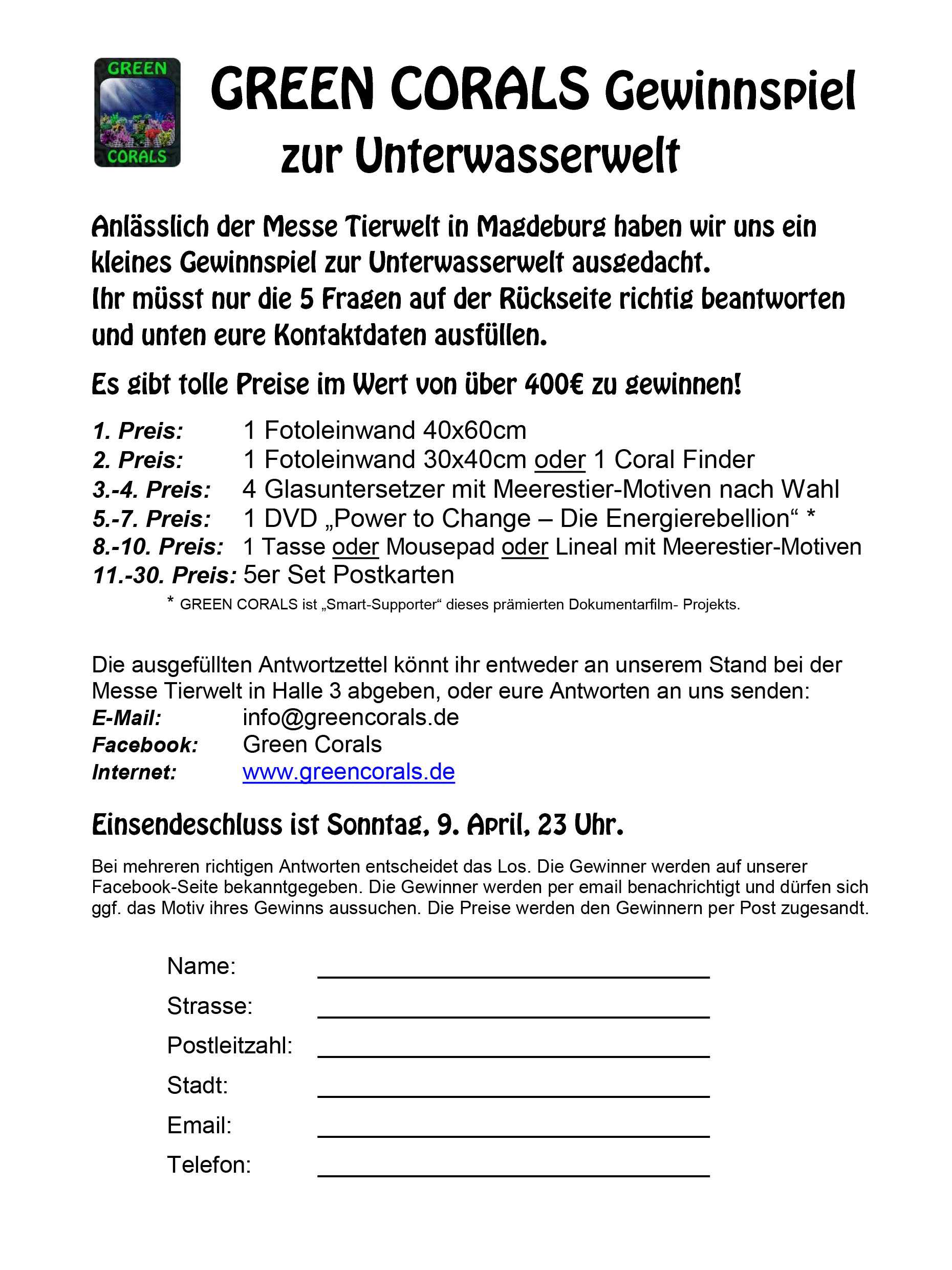 GREEN CORALS

GREEN CORALS Gewinnspiel zur Unterwasserwelt

Anlässlich der Messe Tierwelt in Magdeburg haben wir uns ein kleines Gewinnspiel zur Unterwasserwelt ausgedacht.
Ihr müsst nur die 5 Fragen auf der Rückseite richtig beantworten und unten eure Kontaktdaten ausfüllen.

Es gibt tolle Preise im Wert von über 400€ zu gewinnen!

1. Preis: 1 Fotoleinwand 40x60cm
2. Preis: 1 Fotoleinwand 30x40cm oder 1 Coral Finder
3.-4. Preis: 4 Glasuntersetzer mit Meerestier-Motiven nach Wahl
5.-7. Preis: 1 DVD „Power to Change – Die Energierebellion“ *
8.-10. Preis: 1 Tasse oder Mousepad oder Lineal mit Meerestier-Motiven
11.-30. Preis: 5er Set Postkarten
* GREEN CORALS ist „Smart-Supporter“ dieses prämierten Dokumentarfilm- Projekts.

Die ausgefüllten Antwortzettel könnt ihr entweder an unserem Stand bei der Messe Tierwelt in Halle 3 abgeben, oder eure Antworten an uns senden:
E-Mail: info@greencorals.de
Facebook: Green Corals
Internet: www.greencorals.de

Einsendeschluss ist Sonntag, 9. April, 23 Uhr.

Bei mehreren richtigen Antworten entscheidet das Los. Die Gewinner werden auf unserer Facebook-Seite bekanntgegeben. Die Gewinner werden per email benachrichtigt und dürfen sich ggf. das Motiv ihres Gewinns aussuchen. Die Preise werden den Gewinnern per Post zugesandt.

Name:
Strasse:
Postleitzahl:
Stadt:
Email:
Telefon: